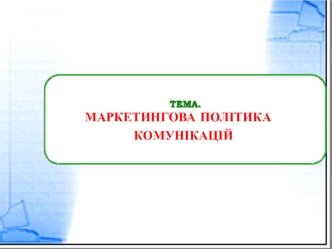 ТЕМА.
МАРКЕТИНГОВА ПОЛІТИКА КОМУНІКАЦІЙ